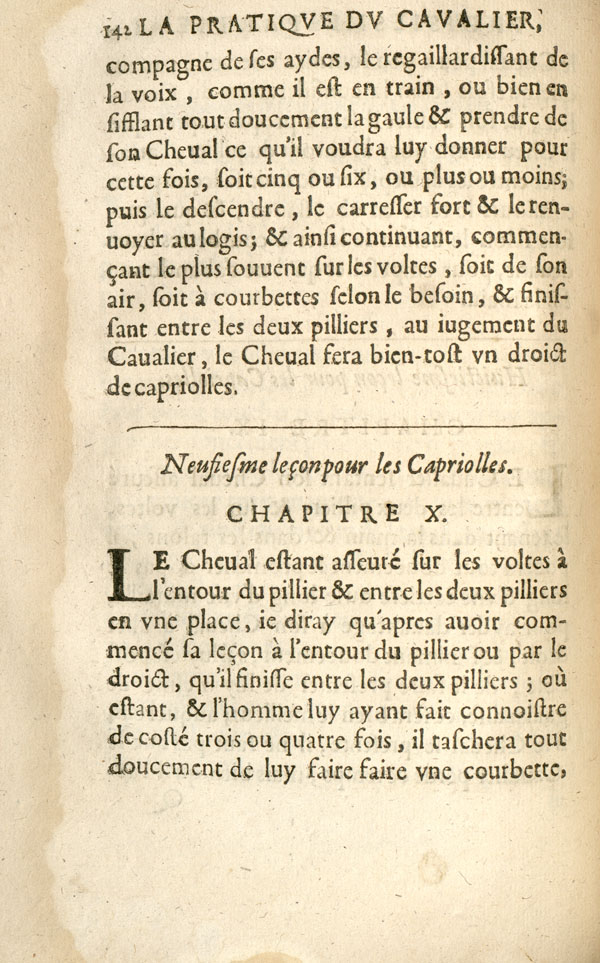 142 LA PRATIQVE DV CAVALIER,

compagne de ſes aydes, le regaillardiſſant de la voix, comme il eſt en train, ou bien en ſifflant tout doucement la gaule & prendre de ſon Cheual ce qu'il voudra luy donner pour cette fois, ſoit cinq ou ſix, ou plus ou moins; puis le deſcendre, le carreſſer fort & le renuoyer au logis; & ainſi continuant, commençant le plus ſouuent ſur les voltes, ſoit de ſon air, ſoit à courbettes ſelon le beſoin, & finiſſant entre les deux pilliers, au iugement du Caualier, le Cheual fera bien-toſt vn droict de capriolles.

Neufieſme leçon pour les Capriolles.

CHAPITRE X.

LE Cheual eſtant aſſeuré ſur les voltes à l'entour du pillier & entre les deux pilliers en vne place, ie diray qu'apres auoir commencé ſa leçon à l'entour du pillier ou par le droict, qu'il finiſſe entre les deux pilliers; où eſtant, & l'homme luy ayant fait connoiſtre de coſté trois ou quatre fois, il taſchera tout doucement de luy faire faire vne courbette,